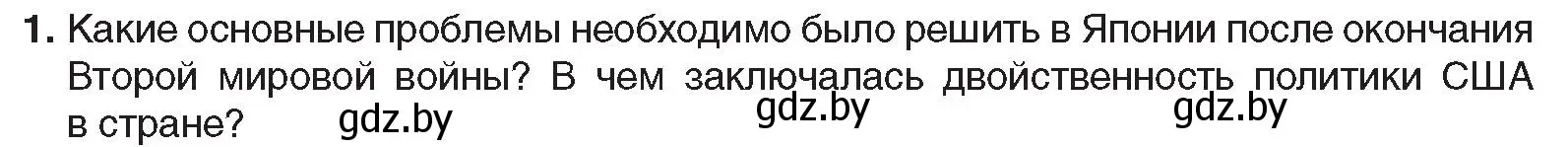 1. Какие основные проблемы необходимо было решить в Японии после окончания Второй мировой войны? В чем заключалась двойственность политики США в стране?

gdz.by gdz.by gdz.by